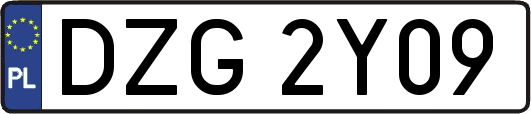 PL
DZG 2Y09